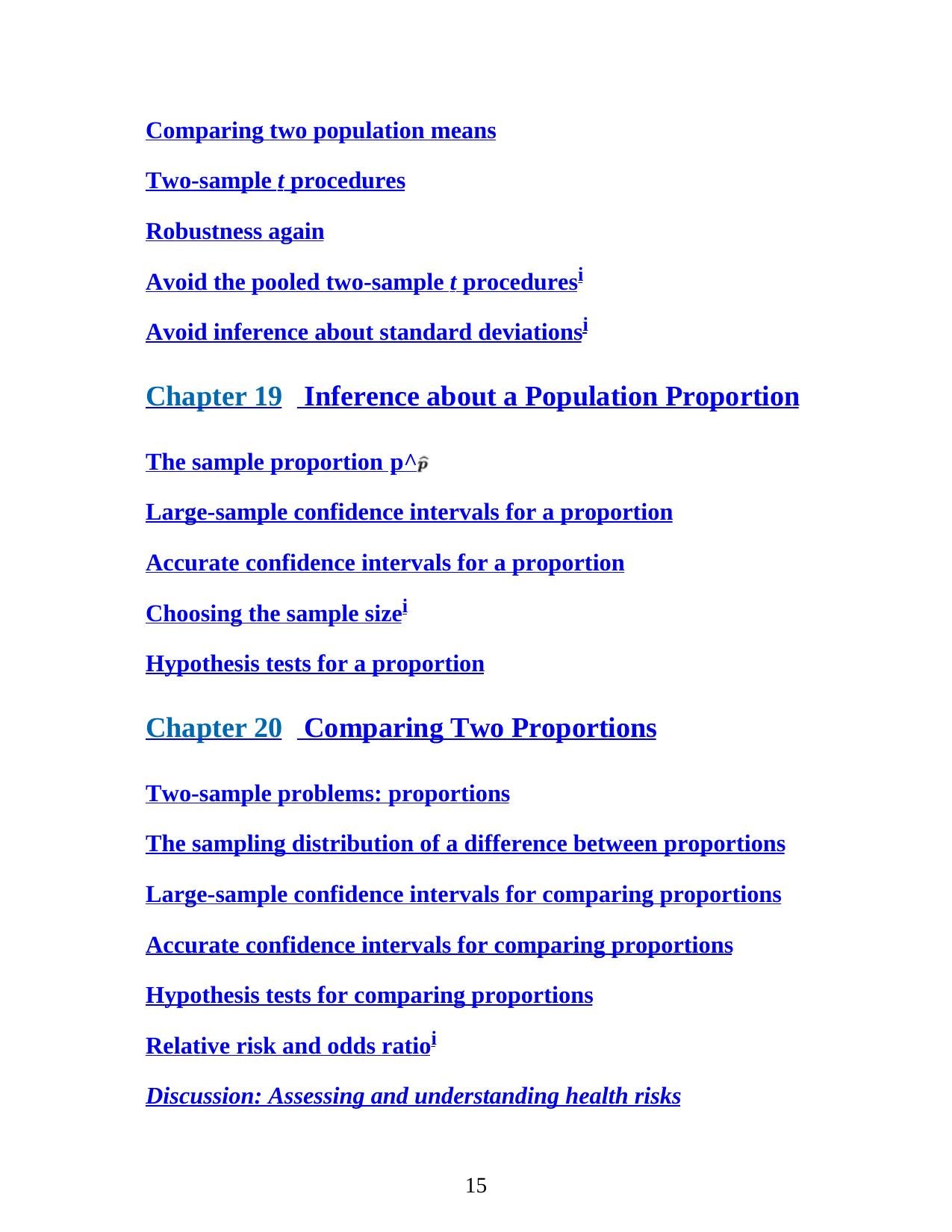 Comparing two population means

Two-sample t procedures

Robustness again

Avoid the pooled two-sample t procedures$^{i}$

Avoid inference about standard deviations$^{i}$

Chapter 19 Inference about a Population Proportion

The sample proportion p^$\hat{p}$

Large-sample confidence intervals for a proportion

Accurate confidence intervals for a proportion

Choosing the sample size$^{i}$

Hypothesis tests for a proportion

Chapter 20 Comparing Two Proportions

Two-sample problems: proportions

The sampling distribution of a difference between proportions

Large-sample confidence intervals for comparing proportions

Accurate confidence intervals for comparing proportions

Hypothesis tests for comparing proportions

Relative risk and odds ratio$^{i}$

Discussion: Assessing and understanding health risks

15